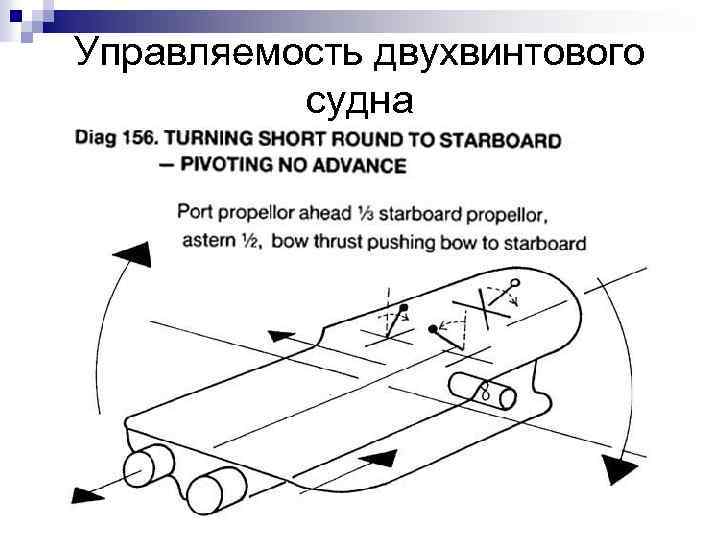 Управляемость двухвинтового судна

Diag 156. TURNING SHORT ROUND TO STARBOARD — PIVOTING NO ADVANCE

Port propellor ahead ⅓ starboard propellor, astern ½, bow thrust pushing bow to starboard